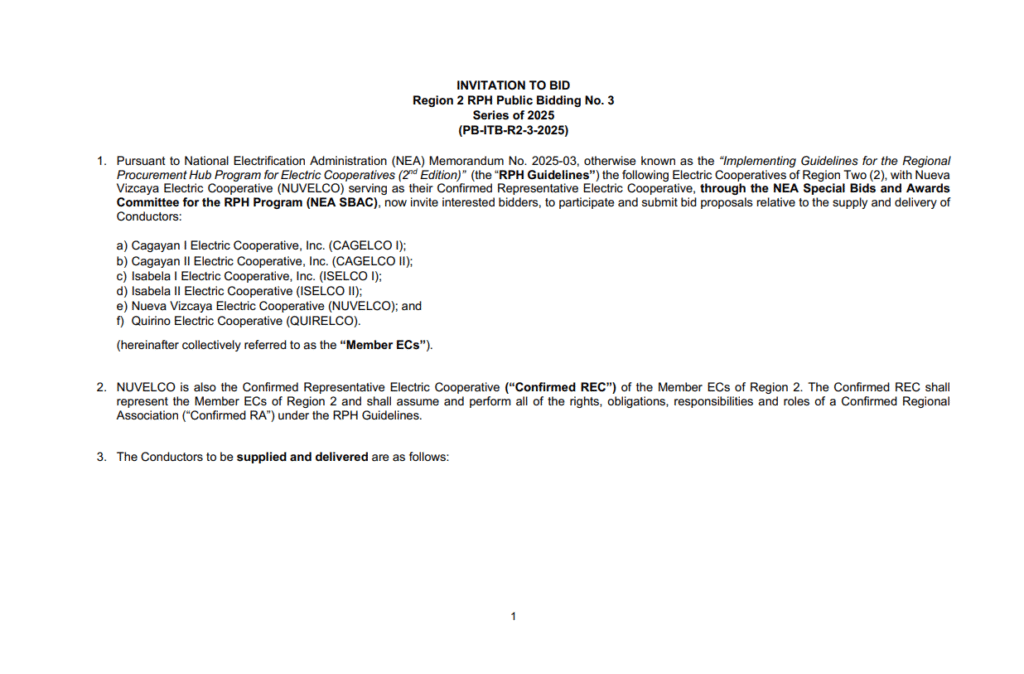 INVITATION TO BID
Region 2 RPH Public Bidding No. 3
Series of 2025
(PB-ITB-R2-3-2025)

1. Pursuant to National Electrification Administration (NEA) Memorandum No. 2025-03, otherwise known as the "Implementing Guidelines for the Regional Procurement Hub Program for Electric Cooperatives ($2^{nd}$ Edition)" (the "RPH Guidelines") the following Electric Cooperatives of Region Two (2), with Nueva Vizcaya Electric Cooperative (NUVELCO) serving as their Confirmed Representative Electric Cooperative, through the NEA Special Bids and Awards Committee for the RPH Program (NEA SBAC), now invite interested bidders, to participate and submit bid proposals relative to the supply and delivery of Conductors:

a) Cagayan I Electric Cooperative, Inc. (CAGELCO I);
b) Cagayan II Electric Cooperative, Inc. (CAGELCO II);
c) Isabela I Electric Cooperative, Inc. (ISELCO I);
d) Isabela II Electric Cooperative (ISELCO II);
e) Nueva Vizcaya Electric Cooperative (NUVELCO); and
f) Quirino Electric Cooperative (QUIRELCO).

(hereinafter collectively referred to as the "Member ECs").

2. NUVELCO is also the Confirmed Representative Electric Cooperative ("Confirmed REC") of the Member ECs of Region 2. The Confirmed REC shall represent the Member ECs of Region 2 and shall assume and perform all of the rights, obligations, responsibilities and roles of a Confirmed Regional Association ("Confirmed RA") under the RPH Guidelines.

3. The Conductors to be supplied and delivered are as follows:

1